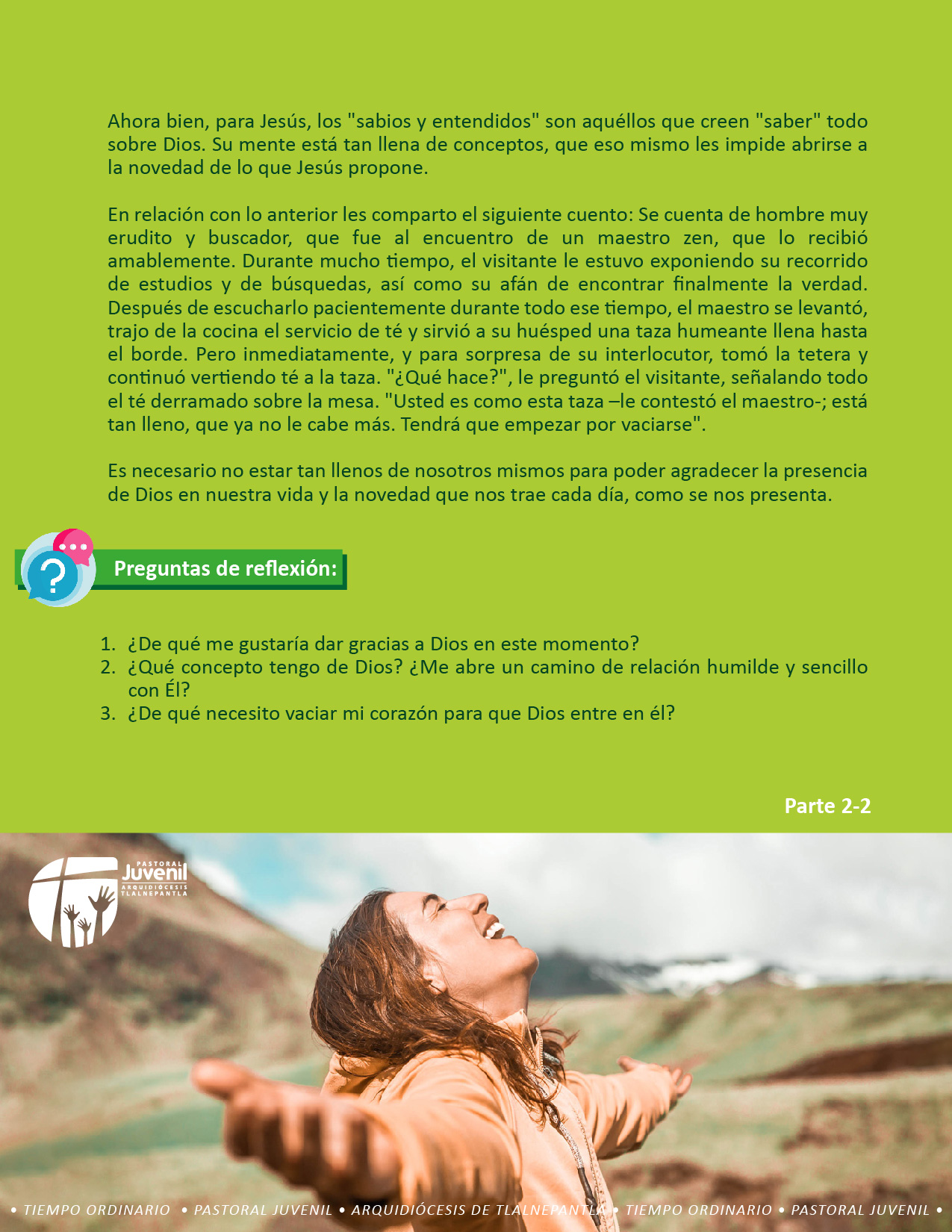 Ahora bien, para Jesús, los "sabios y entendidos" son aquéllos que creen "saber" todo sobre Dios. Su mente está tan llena de conceptos, que eso mismo les impide abrirse a la novedad de lo que Jesús propone.

En relación con lo anterior les comparto el siguiente cuento: Se cuenta de hombre muy erudito y buscador, que fue al encuentro de un maestro zen, que lo recibió amablemente. Durante mucho tiempo, el visitante le estuvo exponiendo su recorrido de estudios y de búsquedas, así como su afán de encontrar finalmente la verdad. Después de escucharlo pacientemente durante todo ese tiempo, el maestro se levantó, trajo de la cocina el servicio de té y sirvió a su huésped una taza humeante llena hasta el borde. Pero inmediatamente, y para sorpresa de su interlocutor, tomó la tetera y continuó vertiendo té a la taza. "¿Qué hace?", le preguntó el visitante, señalando todo el té derramado sobre la mesa. "Usted es como esta taza –le contestó el maestro-; está tan lleno, que ya no le cabe más. Tendrá que empezar por vaciarse".

Es necesario no estar tan llenos de nosotros mismos para poder agradecer la presencia de Dios en nuestra vida y la novedad que nos trae cada día, como se nos presenta.

Preguntas de reflexión:

1. ¿De qué me gustaría dar gracias a Dios en este momento?
2. ¿Qué concepto tengo de Dios? ¿Me abre un camino de relación humilde y sencillo con Él?
3. ¿De qué necesito vaciar mi corazón para que Dios entre en él?

Parte 2-2

PASTORAL Juvenil ARQUIDIÓCESIS TLALNEPANTLA

• TIEMPO ORDINARIO • PASTORAL JUVENIL • ARQUIDIÓCESIS DE TLALNEPANTLA • TIEMPO ORDINARIO • PASTORAL JUVENIL •